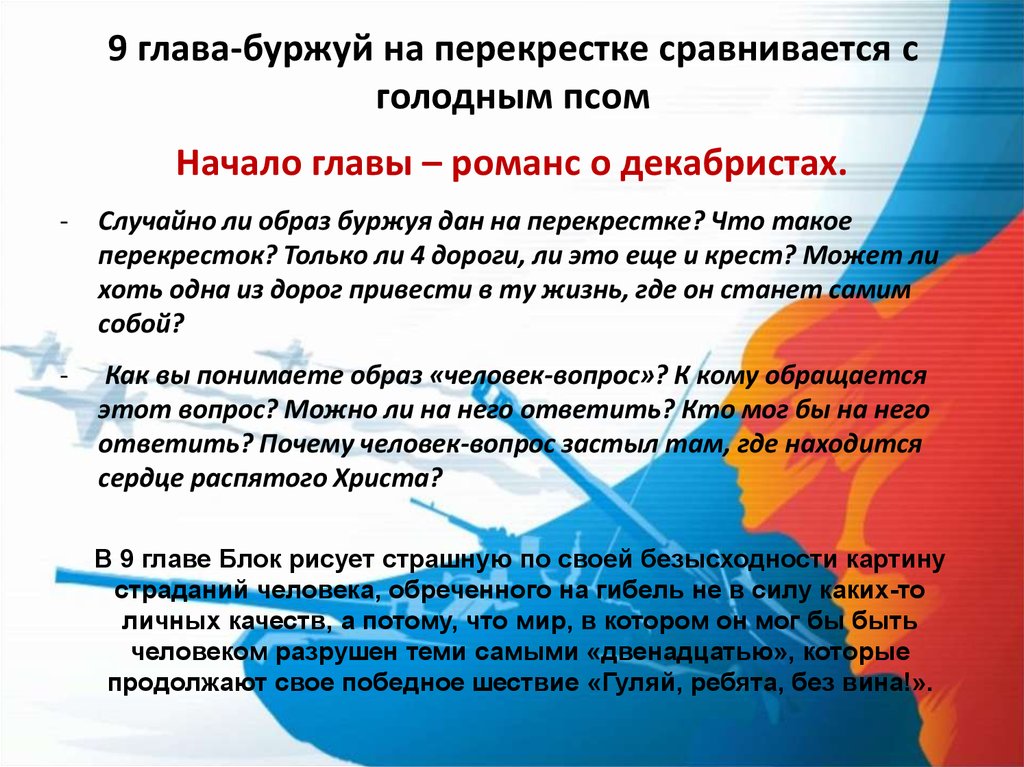 9 глава-буржуй на перекрестке сравнивается с голодным псом

Начало главы – романс о декабристах.

- Случайно ли образ буржуя дан на перекрестке? Что такое перекресток? Только ли 4 дороги, ли это еще и крест? Может ли хоть одна из дорог привести в ту жизнь, где он станет самим собой?

- Как вы понимаете образ «человек-вопрос»? К кому обращается этот вопрос? Можно ли на него ответить? Кто мог бы на него ответить? Почему человек-вопрос застыл там, где находится сердце распятого Христа?

В 9 главе Блок рисует страшную по своей безысходности картину страданий человека, обреченного на гибель не в силу каких-то личных качеств, а потому, что мир, в котором он мог бы быть человеком разрушен теми самыми «двенадцатью», которые продолжают свое победное шествие «Гуляй, ребята, без вина!».